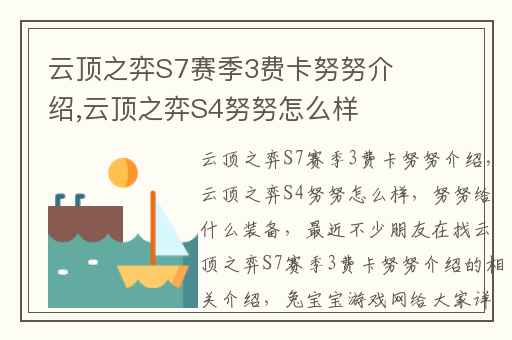 云顶之弈S7赛季3费卡努努介绍,云顶之弈S4努努怎么样

云顶之弈S7赛季3费卡努努介绍，云顶之弈S4努努怎么样，努努给什么装备，最近不少朋友在找云顶之弈S7赛季3费卡努努介绍的相关介绍，兔宝宝游戏网给大家详